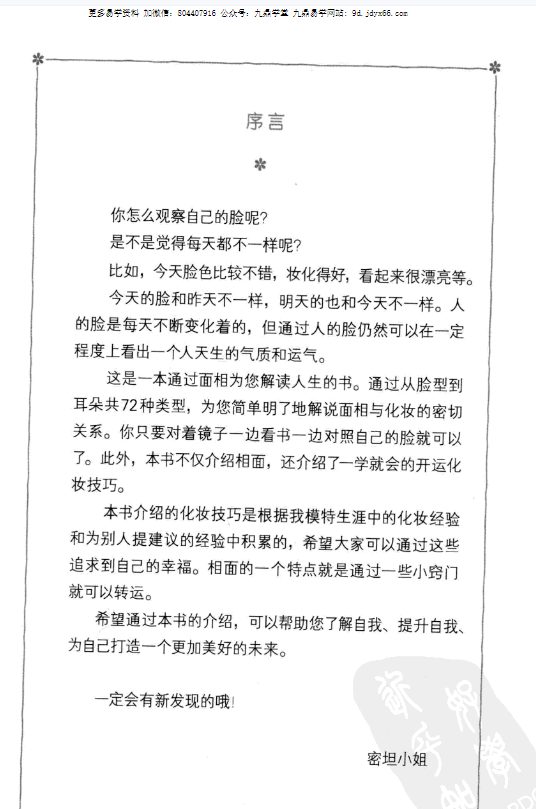 更多易学资料 加微信：804407916 公众号：九鼎学堂 九鼎易学网站：9d.jdyx66.com

序言

你怎么观察自己的脸呢?

是不是觉得每天都不一样呢?

比如，今天脸色比较不错，妆化得好，看起来很漂亮等。

今天的脸和昨天不一样，明天的也和今天不一样。人的脸是每天不断变化着的，但通过人的脸仍然可以在一定程度上看出一个人天生的气质和运气。

这是一本通过面相为您解读人生的书。通过从脸型到耳朵共72种类型，为您简单明了地解说面相与化妆的密切关系。你只要对着镜子一边看书一边对照自己的脸就可以了。此外，本书不仅介绍相面，还介绍了一学就会的开运化妆技巧。

本书介绍的化妆技巧是根据我模特生涯中的化妆经验和为别人提建议的经验中积累的，希望大家可以通过这些追求到自己的幸福。相面的一个特点就是通过一些小窍门就可以转运。

希望通过本书的介绍，可以帮助您了解自我、提升自我、为自己打造一个更加美好的未来。

一定会有新发现的哦!

密坦小姐